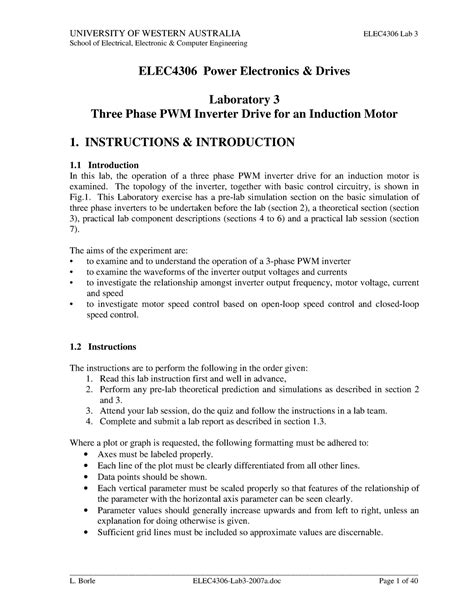 UNIVERSITY OF WESTERN AUSTRALIA
School of Electrical, Electronic & Computer Engineering

ELEC4306 Lab 3

ELEC4306 Power Electronics & Drives

Laboratory 3
Three Phase PWM Inverter Drive for an Induction Motor

1. INSTRUCTIONS & INTRODUCTION

1.1 Introduction
In this lab, the operation of a three phase PWM inverter drive for an induction motor is examined. The topology of the inverter, together with basic control circuitry, is shown in Fig.1. This Laboratory exercise has a pre-lab simulation section on the basic simulation of three phase inverters to be undertaken before the lab (section 2), a theoretical section (section 3), practical lab component descriptions (sections 4 to 6) and a practical lab session (section 7).

The aims of the experiment are:
• to examine and to understand the operation of a 3-phase PWM inverter
• to examine the waveforms of the inverter output voltages and currents
• to investigate the relationship amongst inverter output frequency, motor voltage, current and speed
• to investigate motor speed control based on open-loop speed control and closed-loop speed control.

1.2 Instructions

The instructions are to perform the following in the order given:
1. Read this lab instruction first and well in advance,
2. Perform any pre-lab theoretical prediction and simulations as described in section 2 and 3.
3. Attend your lab session, do the quiz and follow the instructions in a lab team.
4. Complete and submit a lab report as described in section 1.3.

Where a plot or graph is requested, the following formatting must be adhered to:
• Axes must be labeled properly.
• Each line of the plot must be clearly differentiated from all other lines.
• Data points should be shown.
• Each vertical parameter must be scaled properly so that features of the relationship of the parameter with the horizontal axis parameter can be seen clearly.
• Parameter values should generally increase upwards and from left to right, unless an explanation for doing otherwise is given.
• Sufficient grid lines must be included so approximate values are discernable.

L. Borle
ELEC4306-Lab3-2007a.doc
Page 1 of 40